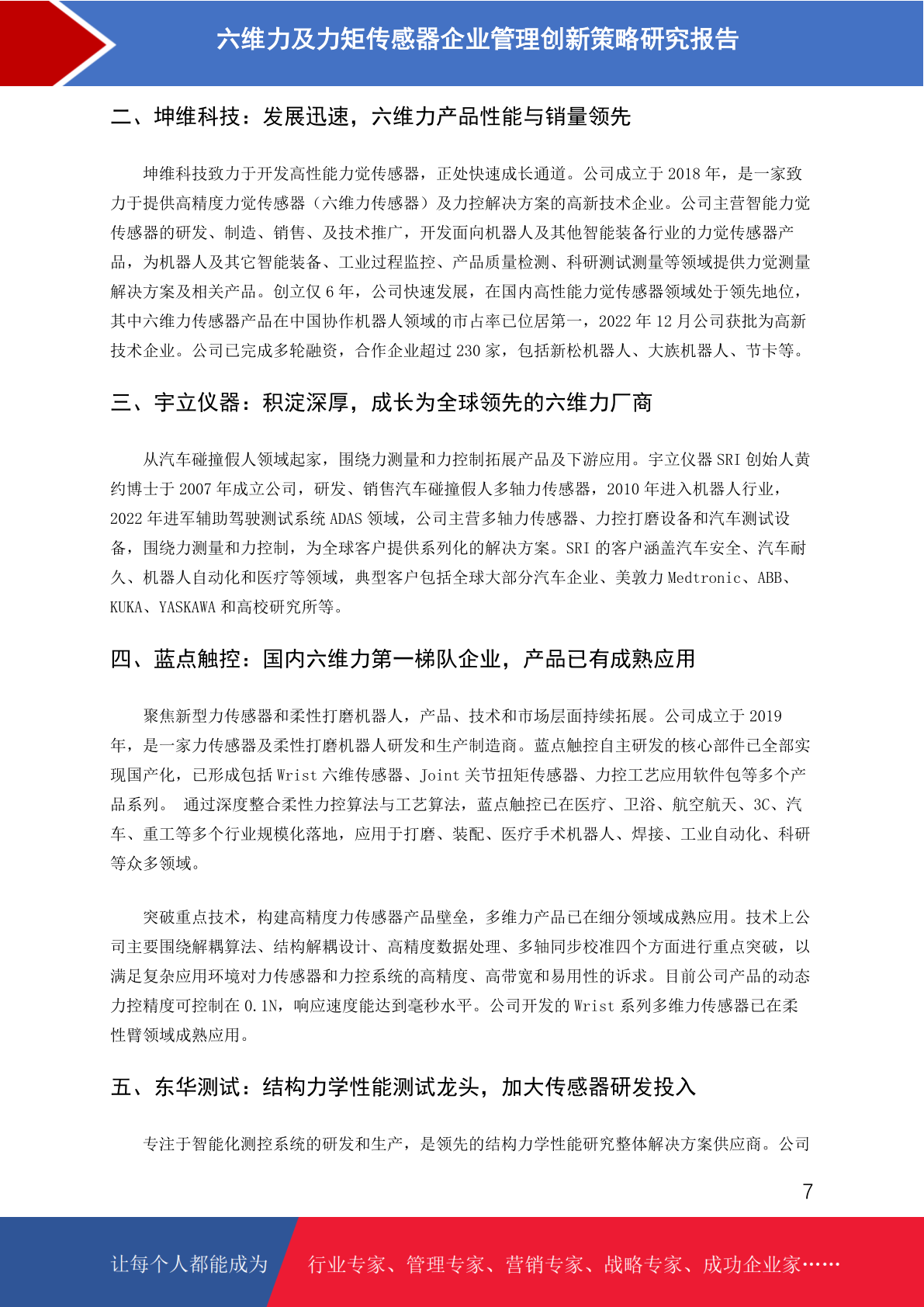 六维力及力矩传感器企业管理创新策略研究报告

二、坤维科技：发展迅速，六维力产品性能与销量领先

坤维科技致力于开发高性能力觉传感器，正处快速成长通道。公司成立于 2018 年，是一家致力于提供高精度力觉传感器（六维力传感器）及力控解决方案的高新技术企业。公司主营智能力觉传感器的研发、制造、销售、及技术推广，开发面向机器人及其他智能装备行业的力觉传感器产品，为机器人及其它智能装备、工业过程监控、产品质量检测、科研测试测量等领域提供力觉测量解决方案及相关产品。创立仅 6 年，公司快速发展，在国内高性能力觉传感器领域处于领先地位，其中六维力传感器产品在中国协作机器人领域的市占率已位居第一，2022 年 12 月公司获批为高新技术企业。公司已完成多轮融资，合作企业超过 230 家，包括新松机器人、大族机器人、节卡等。

三、宇立仪器：积淀深厚，成长为全球领先的六维力厂商

从汽车碰撞假人领域起家，围绕力测量和力控制拓展产品及下游应用。宇立仪器 SRI 创始人黄约博士于 2007 年成立公司，研发、销售汽车碰撞假人多轴力传感器，2010 年进入机器人行业，2022 年进军辅助驾驶测试系统 ADAS 领域，公司主营多轴力传感器、力控打磨设备和汽车测试设备，围绕力测量和力控制，为全球客户提供系列化的解决方案。SRI 的客户涵盖汽车安全、汽车耐久、机器人自动化和医疗等领域，典型客户包括全球大部分汽车企业、美敦力 Medtronic、ABB、KUKA、YASKAWA 和高校研究所等。

四、蓝点触控：国内六维力第一梯队企业，产品已有成熟应用

聚焦新型力传感器和柔性打磨机器人，产品、技术和市场层面持续拓展。公司成立于 2019 年，是一家力传感器及柔性打磨机器人研发和生产制造商。蓝点触控自主研发的核心部件已全部实现国产化，已形成包括 Wrist 六维传感器、Joint 关节扭矩传感器、力控工艺应用软件包等多个产品系列。 通过深度整合柔性力控算法与工艺算法，蓝点触控已在医疗、卫浴、航空航天、3C、汽车、重工等多个行业规模化落地，应用于打磨、装配、医疗手术机器人、焊接、工业自动化、科研等众多领域。

突破重点技术，构建高精度力传感器产品壁垒，多维力产品已在细分领域成熟应用。技术上公司主要围绕解耦算法、结构解耦设计、高精度数据处理、多轴同步校准四个方面进行重点突破，以满足复杂应用环境对力传感器和力控系统的高精度、高带宽和易用性的诉求。目前公司产品的动态力控精度可控制在 0.1N，响应速度能达到毫秒水平。公司开发的 Wrist 系列多维力传感器已在柔性臂领域成熟应用。

五、东华测试：结构力学性能测试龙头，加大传感器研发投入

专注于智能化测控系统的研发和生产，是领先的结构力学性能研究整体解决方案供应商。公司

7

让每个人都能成为 行业专家、管理专家、营销专家、战略专家、成功企业家……